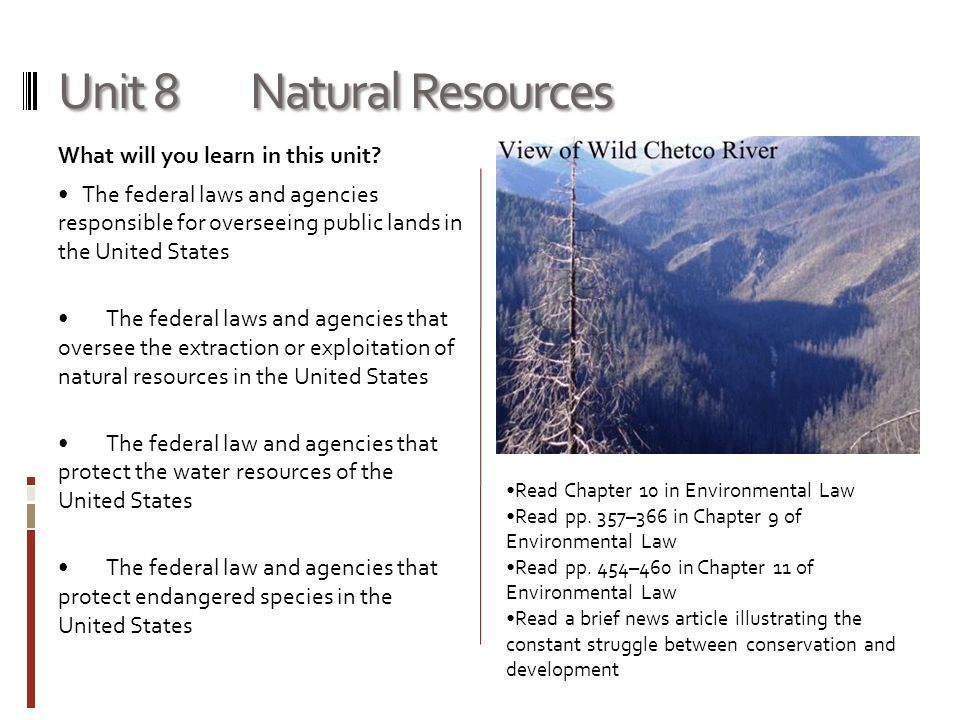 Unit 8 Natural Resources

What will you learn in this unit?

• The federal laws and agencies responsible for overseeing public lands in the United States

• The federal laws and agencies that oversee the extraction or exploitation of natural resources in the United States

• The federal law and agencies that protect the water resources of the United States

• The federal law and agencies that protect endangered species in the United States

View of Wild Chetco River

•Read Chapter 10 in Environmental Law
•Read pp. 357–366 in Chapter 9 of Environmental Law
•Read pp. 454–460 in Chapter 11 of Environmental Law
•Read a brief news article illustrating the constant struggle between conservation and development